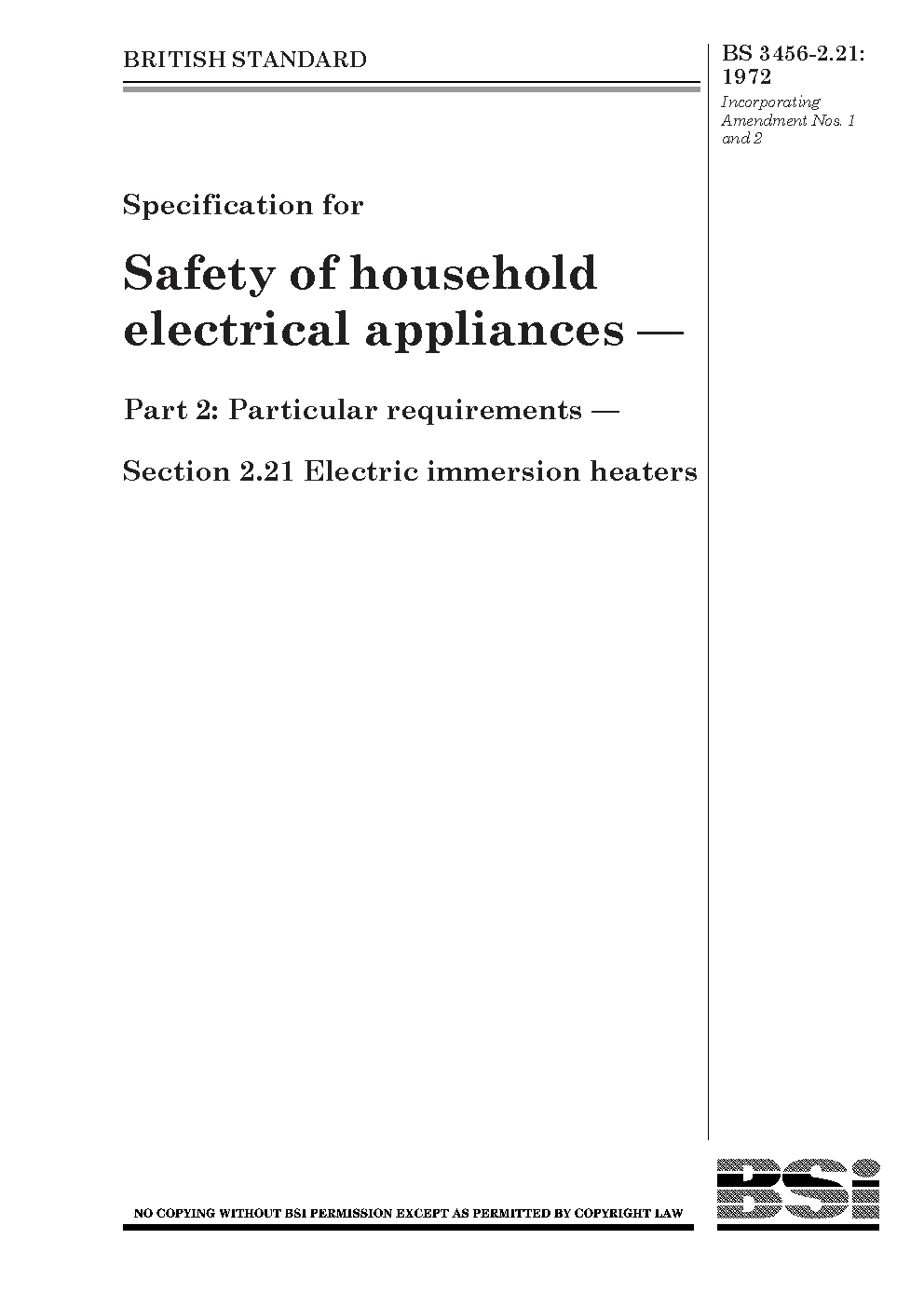 BRITISH STANDARD

BS 3456-2.21:
1972

Incorporating
Amendment Nos. 1
and 2

Specification for

Safety of household electrical appliances —

Part 2: Particular requirements —

Section 2.21 Electric immersion heaters

NO COPYING WITHOUT BSI PERMISSION EXCEPT AS PERMITTED BY COPYRIGHT LAW

BSi